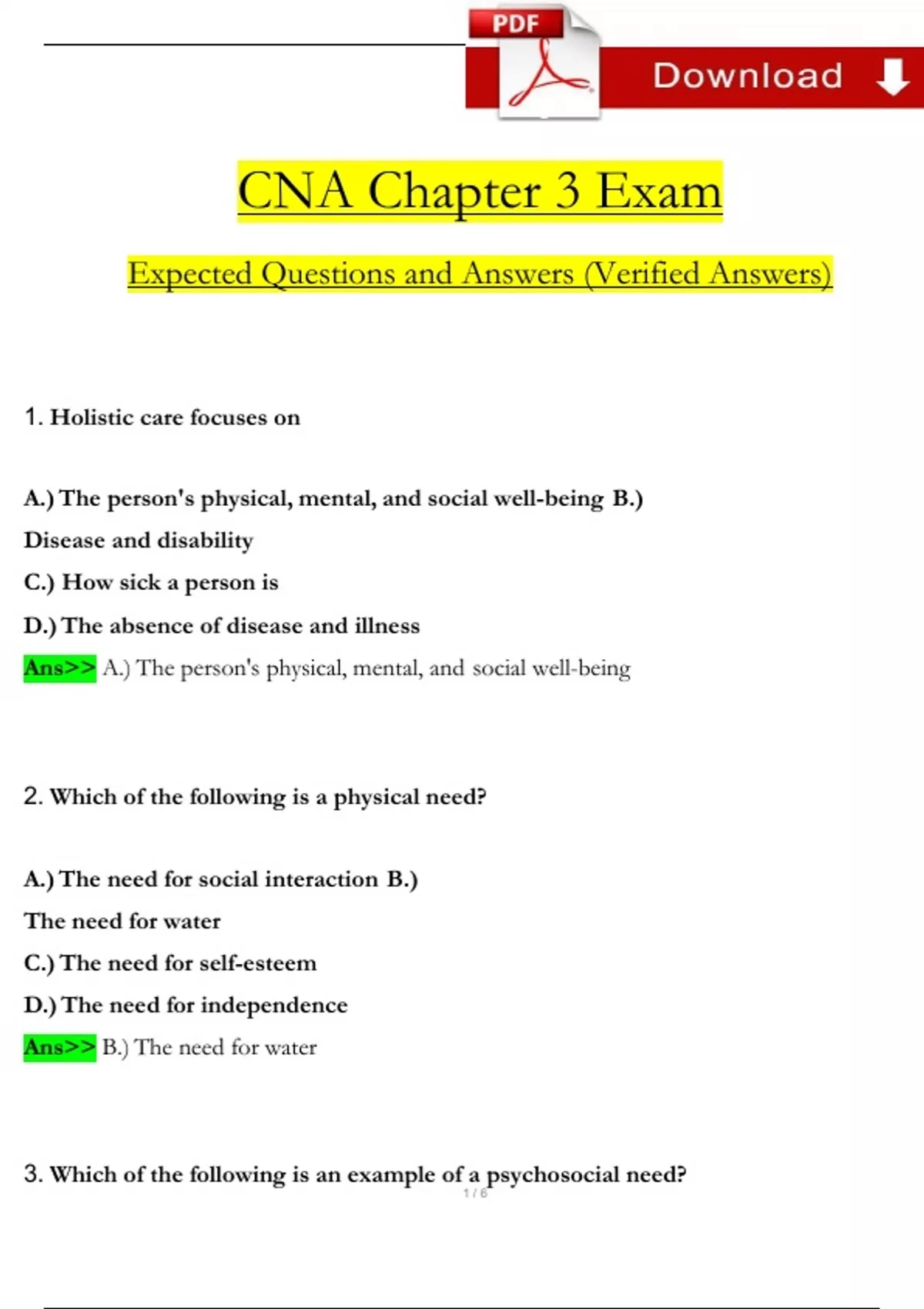 PDF

Download

CNA Chapter 3 Exam

Expected Questions and Answers (Verified Answers)

1. Holistic care focuses on

A.) The person's physical, mental, and social well-being B.) Disease and disability

C.) How sick a person is

D.) The absence of disease and illness

Ans>> A.) The person's physical, mental, and social well-being

2. Which of the following is a physical need?

A.) The need for social interaction B.) The need for water

C.) The need for self-esteem

D.) The need for independence

Ans>> B.) The need for water

3. Which of the following is an example of a psychosocial need?

1 / 6